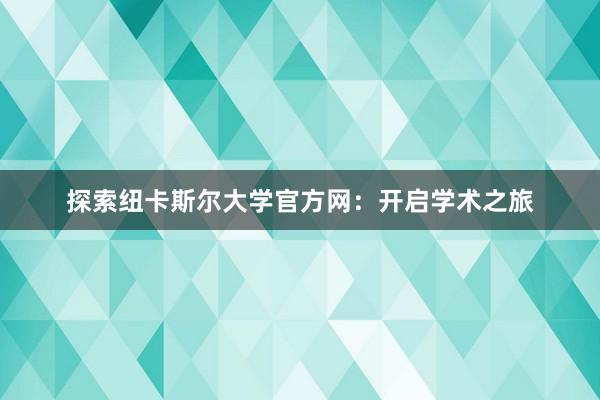 探索纽卡斯尔大学官方网：开启学术之旅